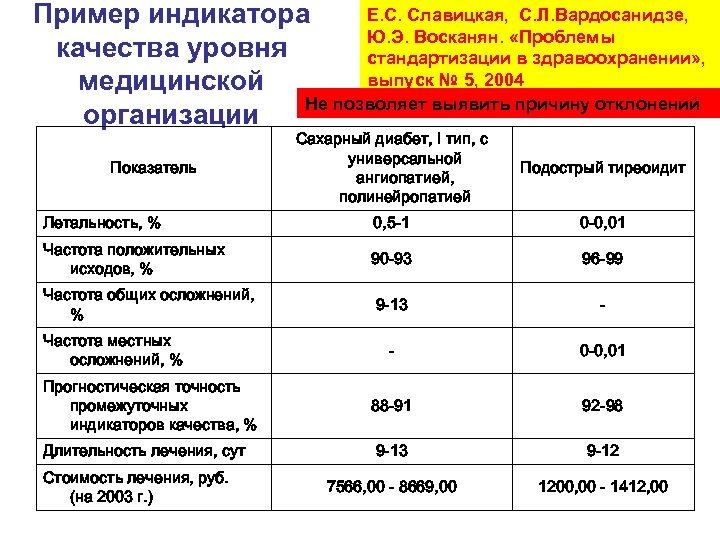 Пример индикатора качества уровня медицинской организации

Е.С. Славицкая, С.Л.Вардосанидзе, Ю.Э. Восканян. «Проблемы стандартизации в здравоохранении», выпуск № 5, 2004

Не позволяет выявить причину отклонений

| Показатель | Сахарный диабет, I тип, с универсальной ангиопатией, полинейропатией | Подострый тиреоидит |
|---|---|---|
| Летальность, % | 0,5-1 | 0-0,01 |
| Частота положительных исходов, % | 90-93 | 96-99 |
| Частота общих осложнений, % | 9-13 | - |
| Частота местных осложнений, % | - | 0-0,01 |
| Прогностическая точность промежуточных индикаторов качества, % | 88-91 | 92-98 |
| Длительность лечения, сут | 9-13 | 9-12 |
| Стоимость лечения, руб. (на 2003 г.) | 7566,00 - 8669,00 | 1200,00 - 1412,00 |